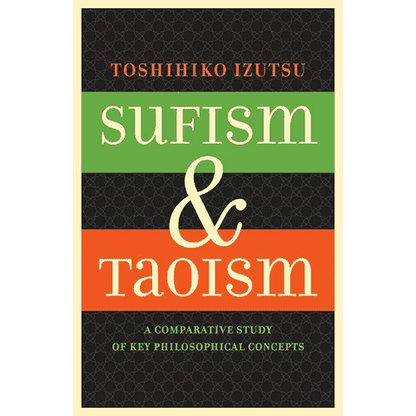 TOSHIHIKO IZUTSU

SUFISM

&

TAOISM

A COMPARATIVE STUDY
OF KEY PHILOSOPHICAL CONCEPTS